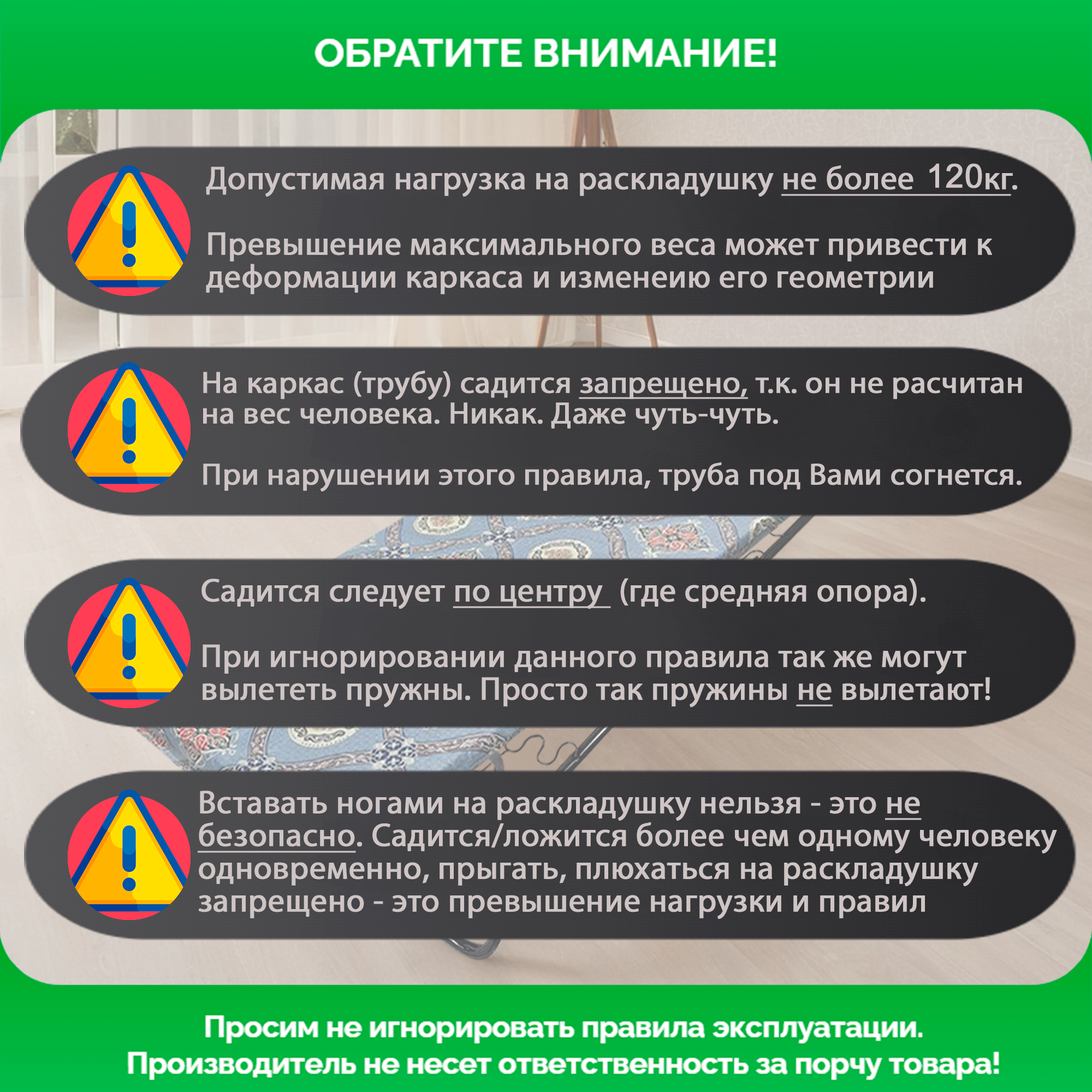 ОБРАТИТЕ ВНИМАНИЕ!

Допустимая нагрузка на раскладушку не более 120кг.

Превышение максимального веса может привести к деформации каркаса и изменеию его геометрии

На каркас (трубу) садится запрещено, т.к. он не расчитан на вес человека. Никак. Даже чуть-чуть.

При нарушении этого правила, труба под Вами согнется.

Садится следует по центру (где средняя опора).

При игнорировании данного правила так же могут вылететь пружны. Просто так пружины не вылетают!

Вставать ногами на раскладушку нельзя - это не безопасно. Садится/ложится более чем одному человеку одновременно, прыгать, плюхаться на раскладушку запрещено - это превышение нагрузки и правил

Просим не игнорировать правила эксплуатации.
Производитель не несет ответственность за порчу товара!